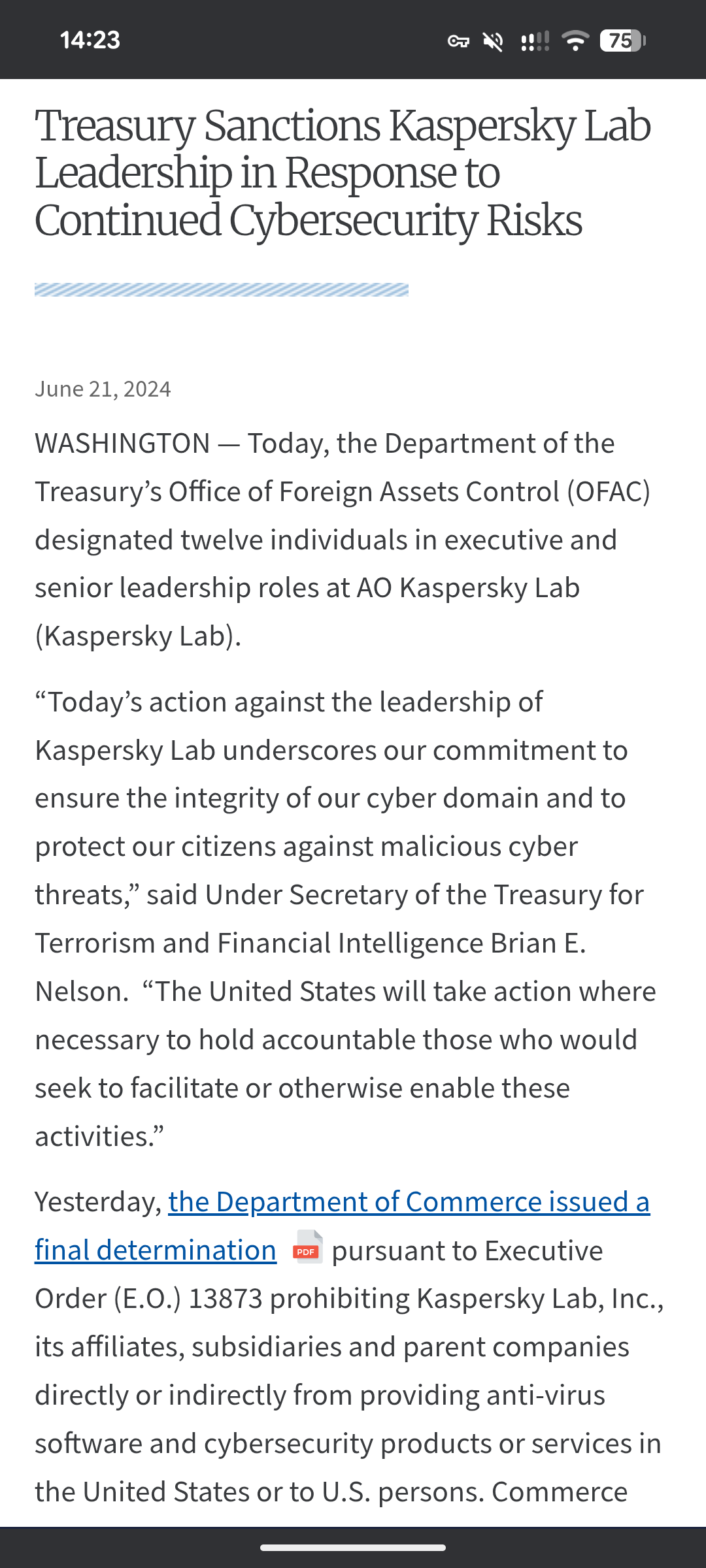 14:23

75

Treasury Sanctions Kaspersky Lab Leadership in Response to Continued Cybersecurity Risks

June 21, 2024

WASHINGTON — Today, the Department of the Treasury’s Office of Foreign Assets Control (OFAC) designated twelve individuals in executive and senior leadership roles at AO Kaspersky Lab (Kaspersky Lab).

“Today’s action against the leadership of Kaspersky Lab underscores our commitment to ensure the integrity of our cyber domain and to protect our citizens against malicious cyber threats,” said Under Secretary of the Treasury for Terrorism and Financial Intelligence Brian E. Nelson. “The United States will take action where necessary to hold accountable those who would seek to facilitate or otherwise enable these activities.”

Yesterday, the Department of Commerce issued a final determination PDF pursuant to Executive Order (E.O.) 13873 prohibiting Kaspersky Lab, Inc., its affiliates, subsidiaries and parent companies directly or indirectly from providing anti-virus software and cybersecurity products or services in the United States or to U.S. persons. Commerce